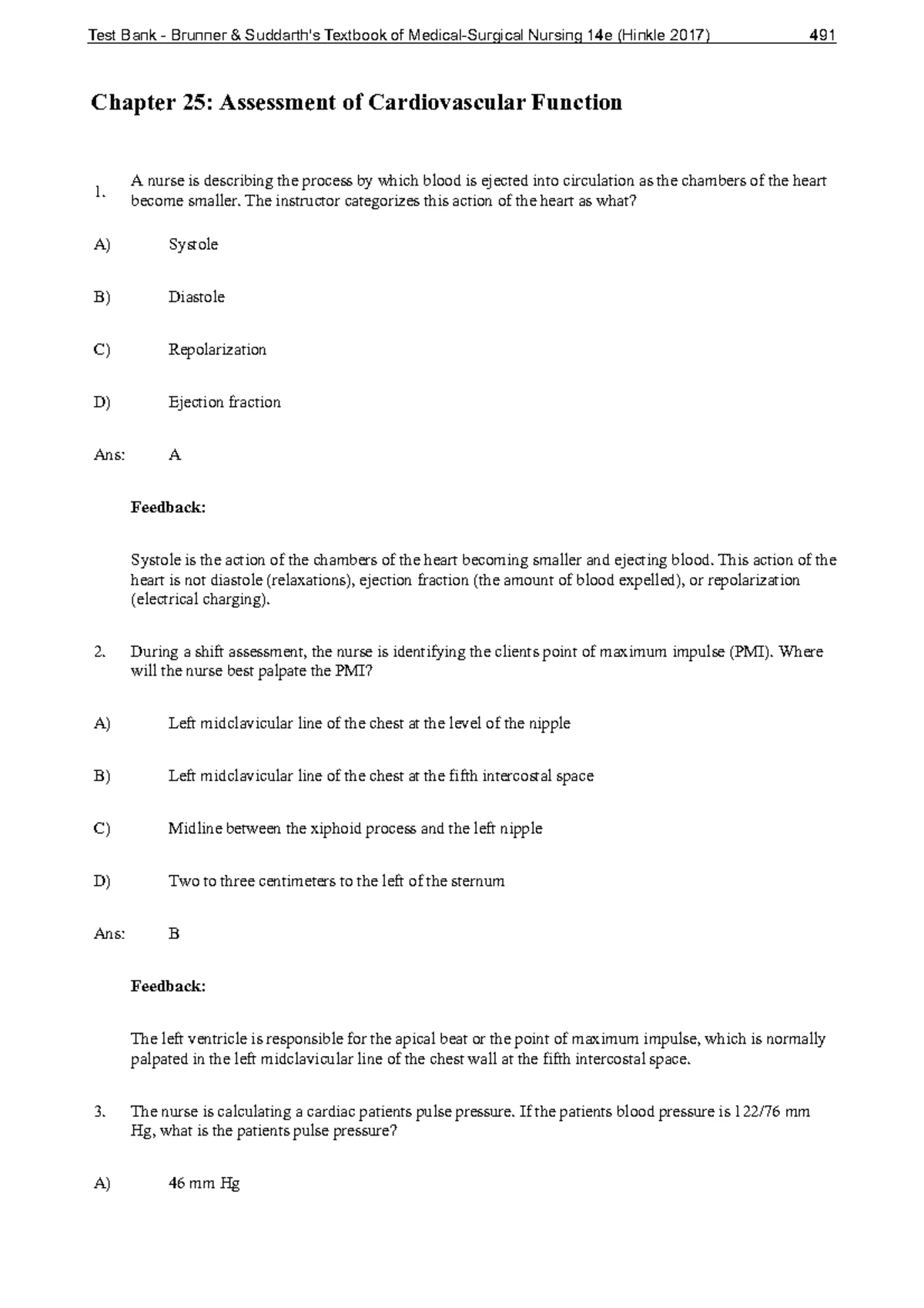 Test Bank - Brunner & Suddarth's Textbook of Medical-Surgical Nursing 14e (Hinkle 2017) 491

Chapter 25: Assessment of Cardiovascular Function

1. A nurse is describing the process by which blood is ejected into circulation as the chambers of the heart become smaller. The instructor categorizes this action of the heart as what?

A) Systole

B) Diastole

C) Repolarization

D) Ejection fraction

Ans: A

Feedback:

Systole is the action of the chambers of the heart becoming smaller and ejecting blood. This action of the heart is not diastole (relaxations), ejection fraction (the amount of blood expelled), or repolarization (electrical charging).

2. During a shift assessment, the nurse is identifying the clients point of maximum impulse (PMI). Where will the nurse best palpate the PMI?

A) Left midclavicular line of the chest at the level of the nipple

B) Left midclavicular line of the chest at the fifth intercostal space

C) Midline between the xiphoid process and the left nipple

D) Two to three centimeters to the left of the sternum

Ans: B

Feedback:

The left ventricle is responsible for the apical beat or the point of maximum impulse, which is normally palpated in the left midclavicular line of the chest wall at the fifth intercostal space.

3. The nurse is calculating a cardiac patients pulse pressure. If the patients blood pressure is 122/76 mm Hg, what is the patients pulse pressure?

A) 46 mm Hg